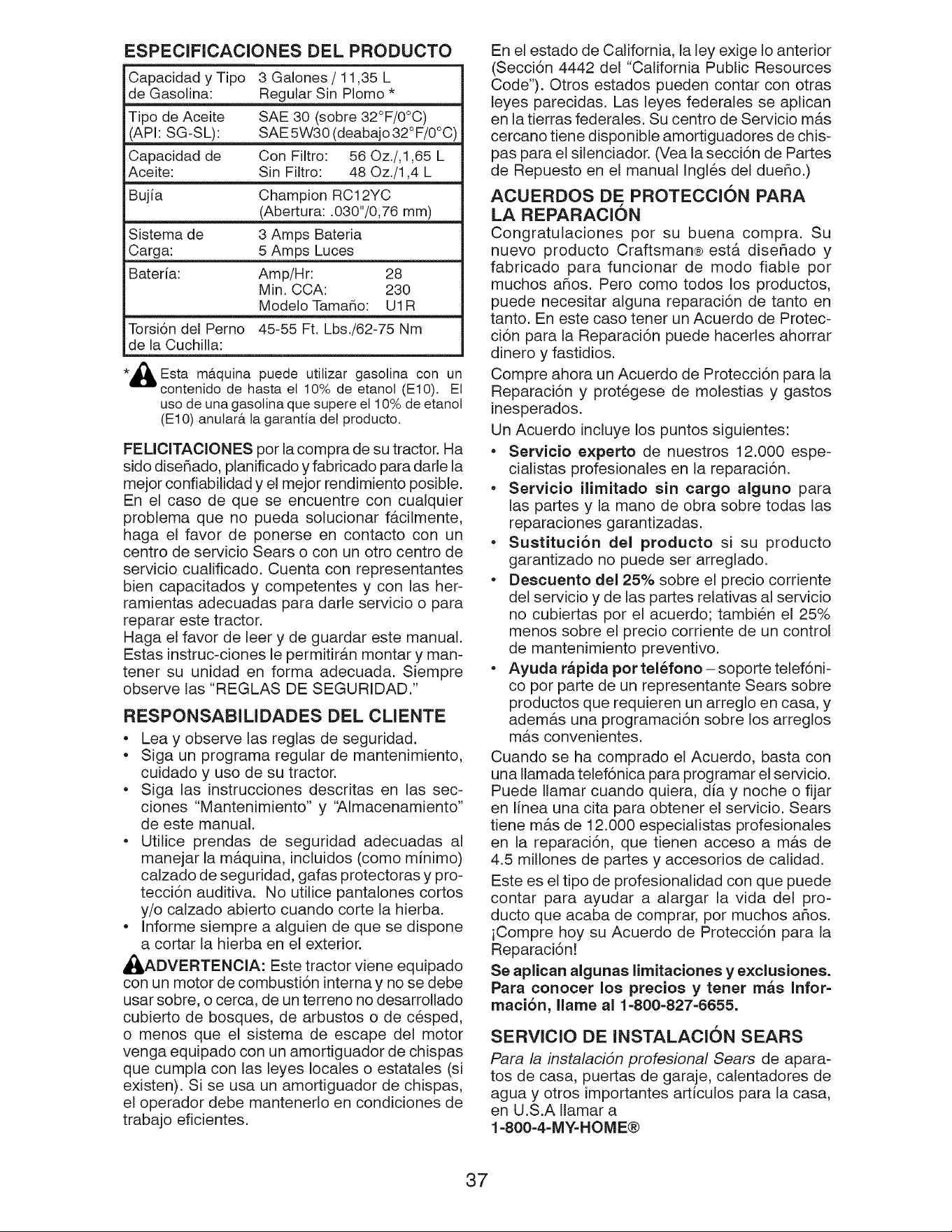 ESPECIFICACIONES DEL PRODUCTO

Capacidad y Tipo de Gasolina: 3 Galones / 11,35 L Regular Sin Plomo *

Tipo de Aceite (API: SG-SL): SAE 30 (sobre 32°F/0°C) SAE 5W30 (deabajo 32°F/0°C)

Capacidad de Aceite: Con Filtro: 56 Oz./,1,65 L Sin Filtro: 48 Oz./1,4 L

Bujía Champion RC12YC (Abertura: .030"/0,76 mm)

Sistema de Carga: 3 Amps Bateria 5 Amps Luces

Batería: Amp/Hr: 28 Min. CCA: 230 Modelo Tamaño: U1R

Torsión del Perno de la Cuchilla: 45-55 Ft. Lbs./62-75 Nm

* Esta máquina puede utilizar gasolina con un contenido de hasta el 10% de etanol (E10). El uso de una gasolina que supere el 10% de etanol (E10) anulará la garantía del producto.

FELICITACIONES por la compra de su tractor. Ha sido diseñado, planificado y fabricado para darle la mejor confiabilidad y el mejor rendimiento posible. En el caso de que se encuentre con cualquier problema que no pueda solucionar fácilmente, haga el favor de ponerse en contacto con un centro de servicio Sears o con un otro centro de servicio cualificado. Cuenta con representantes bien capacitados y competentes y con las herramientas adecuadas para darle servicio o para reparar este tractor.
Haga el favor de leer y de guardar este manual. Estas instruc-ciones le permitirán montar y mantener su unidad en forma adecuada. Siempre observe las "REGLAS DE SEGURIDAD."

RESPONSABILIDADES DEL CLIENTE

• Lea y observe las reglas de seguridad.
• Siga un programa regular de mantenimiento, cuidado y uso de su tractor.
• Siga las instrucciones descritas en las secciones "Mantenimiento" y "Almacenamiento" de este manual.
• Utilice prendas de seguridad adecuadas al manejar la máquina, incluidos (como mínimo) calzado de seguridad, gafas protectoras y protección auditiva. No utilice pantalones cortos y/o calzado abierto cuando corte la hierba.
• Informe siempre a alguien de que se dispone a cortar la hierba en el exterior.

ADVERTENCIA: Este tractor viene equipado con un motor de combustión interna y no se debe usar sobre, o cerca, de un terreno no desarrollado cubierto de bosques, de arbustos o de césped, o menos que el sistema de escape del motor venga equipado con un amortiguador de chispas que cumpla con las leyes locales o estatales (si existen). Si se usa un amortiguador de chispas, el operador debe mantenerlo en condiciones de trabajo eficientes.

En el estado de California, la ley exige lo anterior (Sección 4442 del "California Public Resources Code"). Otros estados pueden contar con otras leyes parecidas. Las leyes federales se aplican en la tierras federales. Su centro de Servicio más cercano tiene disponible amortiguadores de chispas para el silenciador. (Vea la sección de Partes de Repuesto en el manual Inglés del dueño.)

ACUERDOS DE PROTECCIÓN PARA LA REPARACIÓN

Congratulaciones por su buena compra. Su nuevo producto Craftsman® está diseñado y fabricado para funcionar de modo fiable por muchos años. Pero como todos los productos, puede necesitar alguna reparación de tanto en tanto. En este caso tener un Acuerdo de Protección para la Reparación puede hacerles ahorrar dinero y fastidios.
Compre ahora un Acuerdo de Protección para la Reparación y protégese de molestias y gastos inesperados.
Un Acuerdo incluye los puntos siguientes:
• Servicio experto de nuestros 12.000 especialistas profesionales en la reparación.
• Servicio ilimitado sin cargo alguno para las partes y la mano de obra sobre todas las reparaciones garantizadas.
• Sustitución del producto si su producto garantizado no puede ser arreglado.
• Descuento del 25% sobre el precio corriente del servicio y de las partes relativas al servicio no cubiertas por el acuerdo; también el 25% menos sobre el precio corriente de un control de mantenimiento preventivo.
• Ayuda rápida por teléfono – soporte telefónico por parte de un representante Sears sobre productos que requieren un arreglo en casa, y además una programación sobre los arreglos más convenientes.
Cuando se ha comprado el Acuerdo, basta con una llamada telefónica para programar el servicio. Puede llamar cuando quiera, día y noche o fijar en línea una cita para obtener el servicio. Sears tiene más de 12.000 especialistas profesionales en la reparación, que tienen acceso a más de 4.5 millones de partes y accesorios de calidad.
Este es el tipo de profesionalidad con que puede contar para ayudar a alargar la vida del producto que acaba de comprar, por muchos años. ¡Compre hoy su Acuerdo de Protección para la Reparación!

Se aplican algunas limitaciones y exclusiones. Para conocer los precios y tener más Información, llame al 1-800-827-6655.

SERVICIO DE INSTALACIÓN SEARS

Para la instalación profesional Sears de aparatos de casa, puertas de garaje, calentadores de agua y otros importantes artículos para la casa, en U.S.A llamar a
1-800-4-MY-HOME®

37